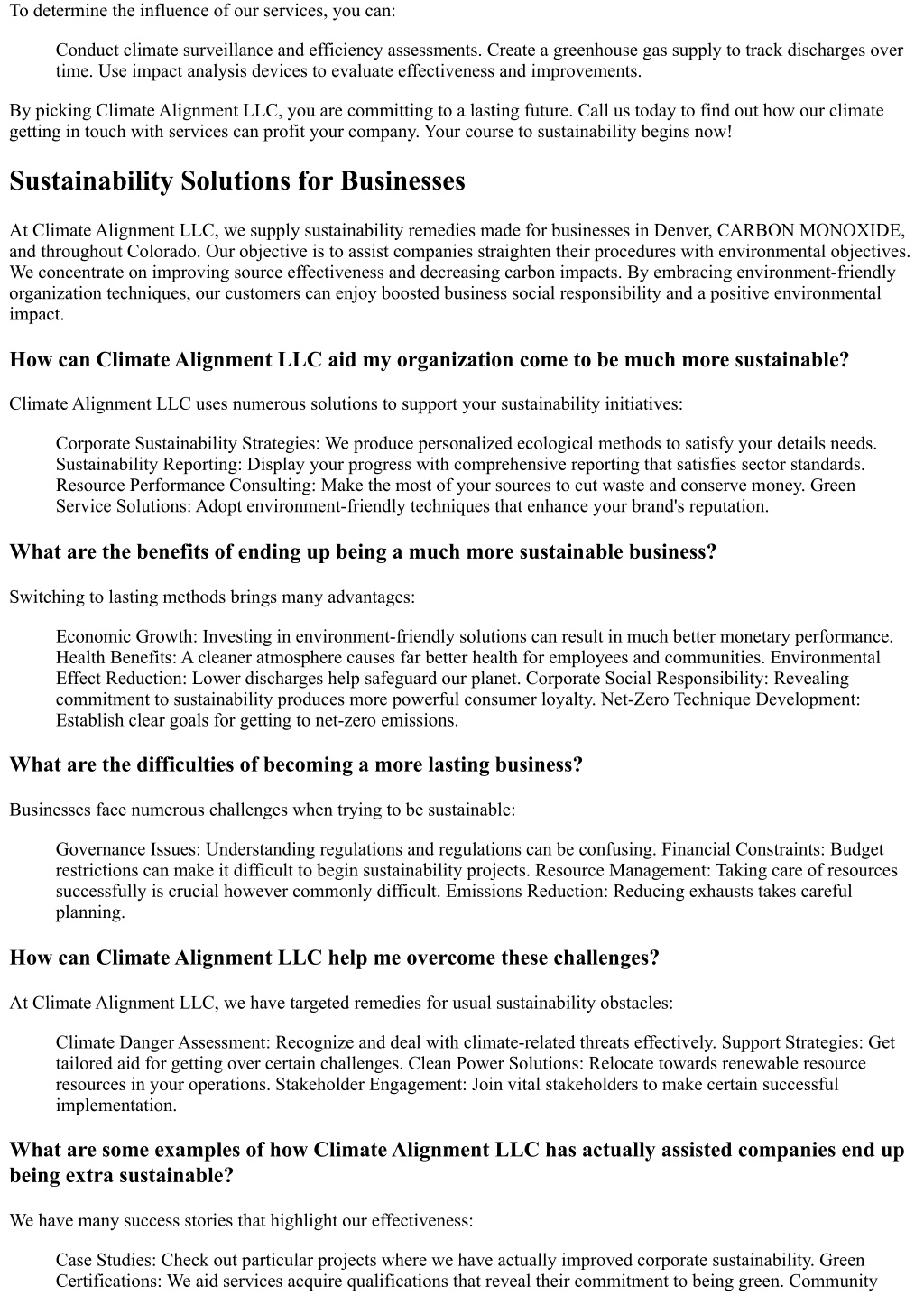 To determine the influence of our services, you can:

Conduct climate surveillance and efficiency assessments. Create a greenhouse gas supply to track discharges over time. Use impact analysis devices to evaluate effectiveness and improvements.

By picking Climate Alignment LLC, you are committing to a lasting future. Call us today to find out how our climate getting in touch with services can profit your company. Your course to sustainability begins now!

Sustainability Solutions for Businesses

At Climate Alignment LLC, we supply sustainability remedies made for businesses in Denver, CARBON MONOXIDE, and throughout Colorado. Our objective is to assist companies straighten their procedures with environmental objectives. We concentrate on improving source effectiveness and decreasing carbon impacts. By embracing environment-friendly organization techniques, our customers can enjoy boosted business social responsibility and a positive environmental impact.

How can Climate Alignment LLC aid my organization come to be much more sustainable?

Climate Alignment LLC uses numerous solutions to support your sustainability initiatives:

Corporate Sustainability Strategies: We produce personalized ecological methods to satisfy your details needs. Sustainability Reporting: Display your progress with comprehensive reporting that satisfies sector standards. Resource Performance Consulting: Make the most of your sources to cut waste and conserve money. Green Service Solutions: Adopt environment-friendly techniques that enhance your brand's reputation.

What are the benefits of ending up being a much more sustainable business?

Switching to lasting methods brings many advantages:

Economic Growth: Investing in environment-friendly solutions can result in much better monetary performance. Health Benefits: A cleaner atmosphere causes far better health for employees and communities. Environmental Effect Reduction: Lower discharges help safeguard our planet. Corporate Social Responsibility: Revealing commitment to sustainability produces more powerful consumer loyalty. Net-Zero Technique Development: Establish clear goals for getting to net-zero emissions.

What are the difficulties of becoming a more lasting business?

Businesses face numerous challenges when trying to be sustainable:

Governance Issues: Understanding regulations and regulations can be confusing. Financial Constraints: Budget restrictions can make it difficult to begin sustainability projects. Resource Management: Taking care of resources successfully is crucial however commonly difficult. Emissions Reduction: Reducing exhausts takes careful planning.

How can Climate Alignment LLC help me overcome these challenges?

At Climate Alignment LLC, we have targeted remedies for usual sustainability obstacles:

Climate Danger Assessment: Recognize and deal with climate-related threats effectively. Support Strategies: Get tailored aid for getting over certain challenges. Clean Power Solutions: Relocate towards renewable resource resources in your operations. Stakeholder Engagement: Join vital stakeholders to make certain successful implementation.

What are some examples of how Climate Alignment LLC has actually assisted companies end up being extra sustainable?

We have many success stories that highlight our effectiveness:

Case Studies: Check out particular projects where we have actually improved corporate sustainability. Green Certifications: We aid services acquire qualifications that reveal their commitment to being green. Community